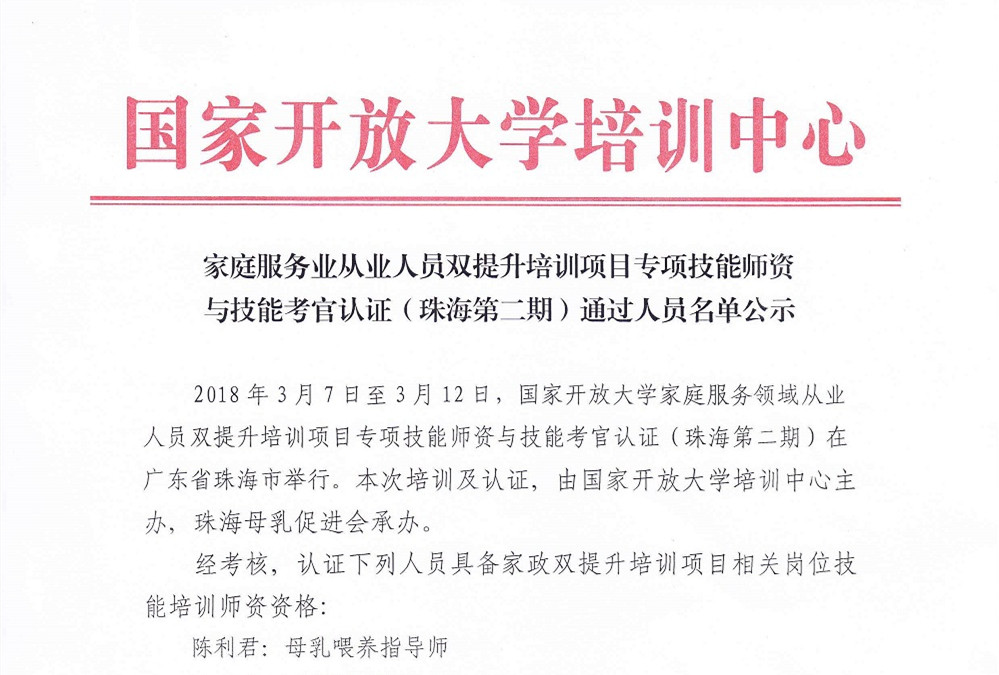 国家开放大学培训中心

家庭服务业从业人员双提升培训项目专项技能师资与技能考官认证（珠海第二期）通过人员名单公示

2018 年 3 月 7 日至 3 月 12 日，国家开放大学家庭服务领域从业人员双提升培训项目专项技能师资与技能考官认证（珠海第二期）在广东省珠海市举行。本次培训及认证，由国家开放大学培训中心主办，珠海母乳促进会承办。

经考核，认证下列人员具备家政双提升培训项目相关岗位技能培训师资资格：

陈利君：母乳喂养指导师